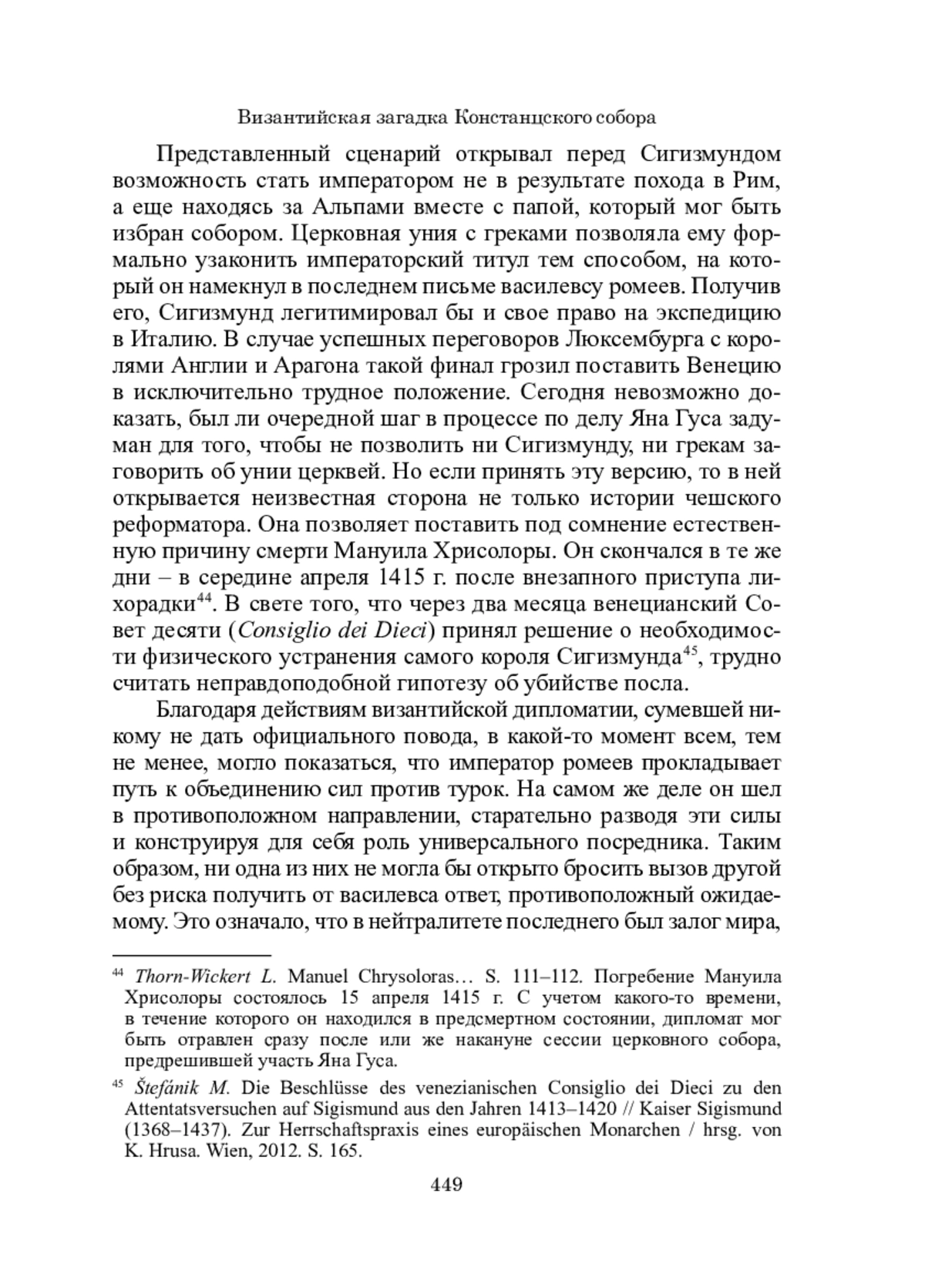 Византийская загадка Констанцского собора

Представленный сценарий открывал перед Сигизмундом возможность стать императором не в результате похода в Рим, а еще находясь за Альпами вместе с папой, который мог быть избран собором. Церковная уния с греками позволяла ему формально узаконить императорский титул тем способом, на который он намекнул в последнем письме василевсу ромеев. Получив его, Сигизмунд легитимировал бы и свое право на экспедицию в Италию. В случае успешных переговоров Люксембурга с королями Англии и Арагона такой финал грозил поставить Венецию в исключительно трудное положение. Сегодня невозможно доказать, был ли очередной шаг в процессе по делу Яна Гуса задуман для того, чтобы не позволить ни Сигизмунду, ни грекам заговорить об унии церквей. Но если принять эту версию, то в ней открывается неизвестная сторона не только истории чешского реформатора. Она позволяет поставить под сомнение естественную причину смерти Мануила Хрисолоры. Он скончался в те же дни – в середине апреля 1415 г. после внезапного приступа лихорадки$^{44}$. В свете того, что через два месяца венецианский Совет десяти (Consiglio dei Dieci) принял решение о необходимости физического устранения самого короля Сигизмунда$^{45}$, трудно считать неправдоподобной гипотезу об убийстве посла.

Благодаря действиям византийской дипломатии, сумевшей никому не дать официального повода, в какой-то момент всем, тем не менее, могло показаться, что император ромеев прокладывает путь к объединению сил против турок. На самом же деле он шел в противоположном направлении, старательно разводя эти силы и конструируя для себя роль универсального посредника. Таким образом, ни одна из них не могла бы открыто бросить вызов другой без риска получить от василевса ответ, противоположный ожидаемому. Это означало, что в нейтралитете последнего был залог мира,

$^{44}$ Thorn-Wickert L. Manuel Chrysoloras… S. 111–112. Погребение Мануила Хрисолоры состоялось 15 апреля 1415 г. С учетом какого-то времени, в течение которого он находился в предсмертном состоянии, дипломат мог быть отравлен сразу после или же накануне сессии церковного собора, предрешившей участь Яна Гуса.

$^{45}$ Štefánik M. Die Beschlüsse des venezianischen Consiglio dei Dieci zu den Attentatsversuchen auf Sigismund aus den Jahren 1413–1420 // Kaiser Sigismund (1368–1437). Zur Herrschaftspraxis eines europäischen Monarchen / hrsg. von K. Hrusa. Wien, 2012. S. 165.

449